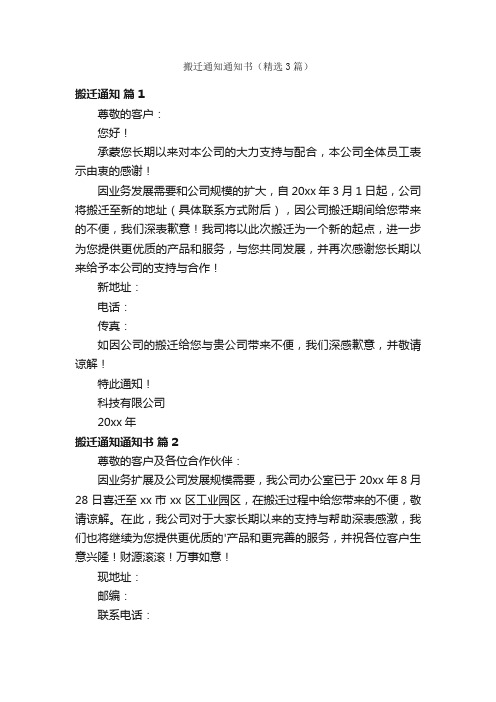 搬迁通知通知书（精选3篇）

搬迁通知 篇1

尊敬的客户：

您好！

承蒙您长期以来对本公司的大力支持与配合，本公司全体员工表示由衷的感谢！

因业务发展需要和公司规模的扩大，自20xx年3月1日起，公司将搬迁至新的地址（具体联系方式附后），因公司搬迁期间给您带来的不便，我们深表歉意！我司将以此次搬迁为一个新的起点，进一步为您提供更优质的产品和服务，与您共同发展，并再次感谢您长期以来给予本公司的支持与合作！

新地址：

电话：

传真：

如因公司的搬迁给您与贵公司带来不便，我们深感歉意，并敬请谅解！

特此通知！

科技有限公司

20xx年

搬迁通知通知书 篇2

尊敬的客户及各位合作伙伴：

因业务扩展及公司发展规模需要，我公司办公室已于20xx年8月28日喜迁至xx市xx区工业园区，在搬迁过程中给您带来的不便，敬请谅解。在此，我公司对于大家长期以来的支持与帮助深表感激，我们也将继续为您提供更优质的'产品和更完善的服务，并祝各位客户生意兴隆！财源滚滚！万事如意！

现地址：

邮编：

联系电话：